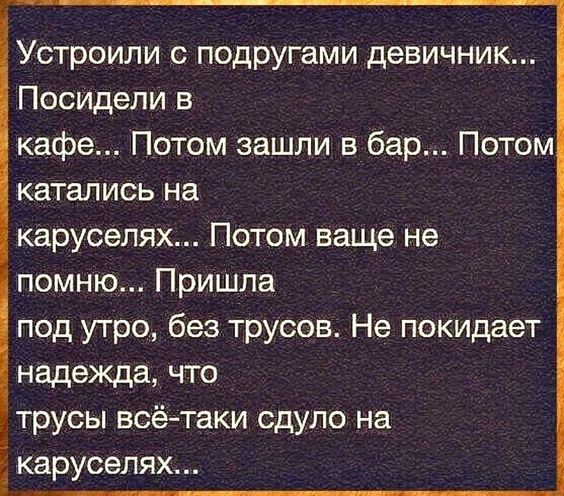 Устроили с подругами девичник... Посидели в кафе... Потом зашли в бар... Потом катались на каруселях... Потом ваще не помню... Пришла под утро, без трусов. Не покидает надежда, что трусы всё-таки сдуло на каруселях...